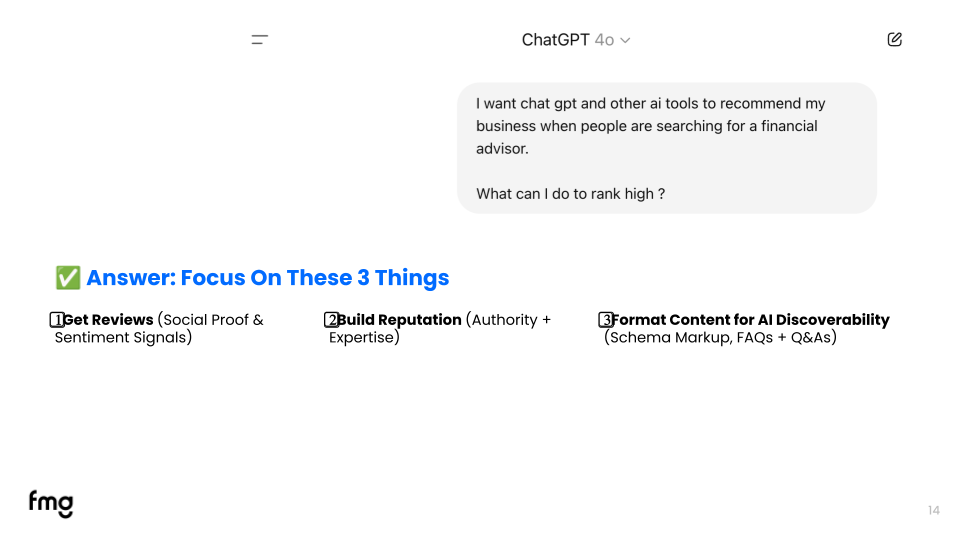 ChatGPT 4o

I want chat gpt and other ai tools to recommend my business when people are searching for a financial advisor.

What can I do to rank high ?

✅ Answer: Focus On These 3 Things

1 Get Reviews (Social Proof & Sentiment Signals)

2 Build Reputation (Authority + Expertise)

3 Format Content for AI Discoverability (Schema Markup, FAQs + Q&As)

fmg

14